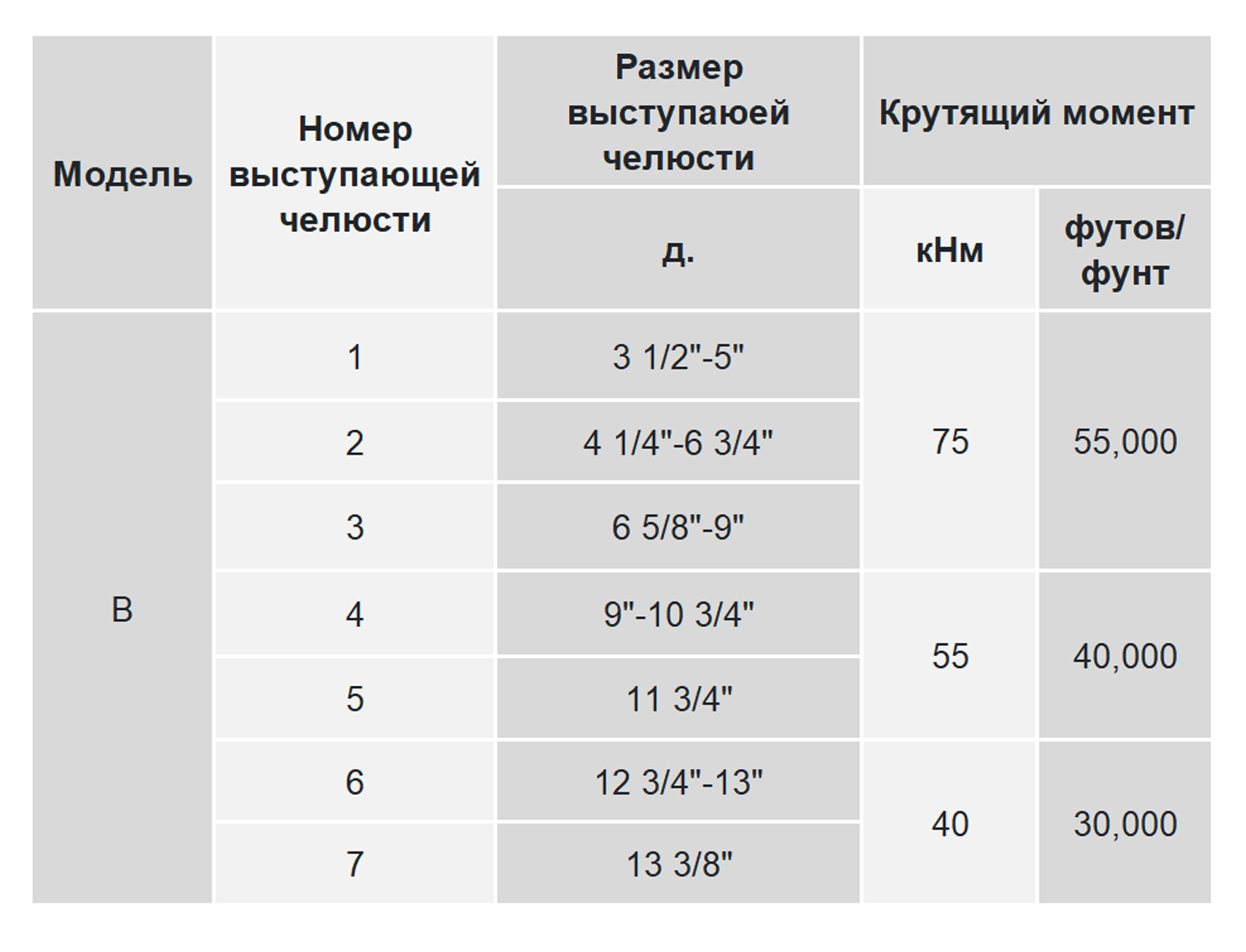 | Модель | Номер выступающей челюсти | Размер выступаюей челюсти | Крутящий момент | |
|---|---|---|---|---|
| | | д. | кНм | футов/ фунт |
| B | 1 | 3 1/2"-5" | 75 | 55,000 |
| | 2 | 4 1/4"-6 3/4" | | |
| | 3 | 6 5/8"-9" | | |
| | 4 | 9"-10 3/4" | 55 | 40,000 |
| | 5 | 11 3/4" | | |
| | 6 | 12 3/4"-13" | 40 | 30,000 |
| | 7 | 13 3/8" | | |